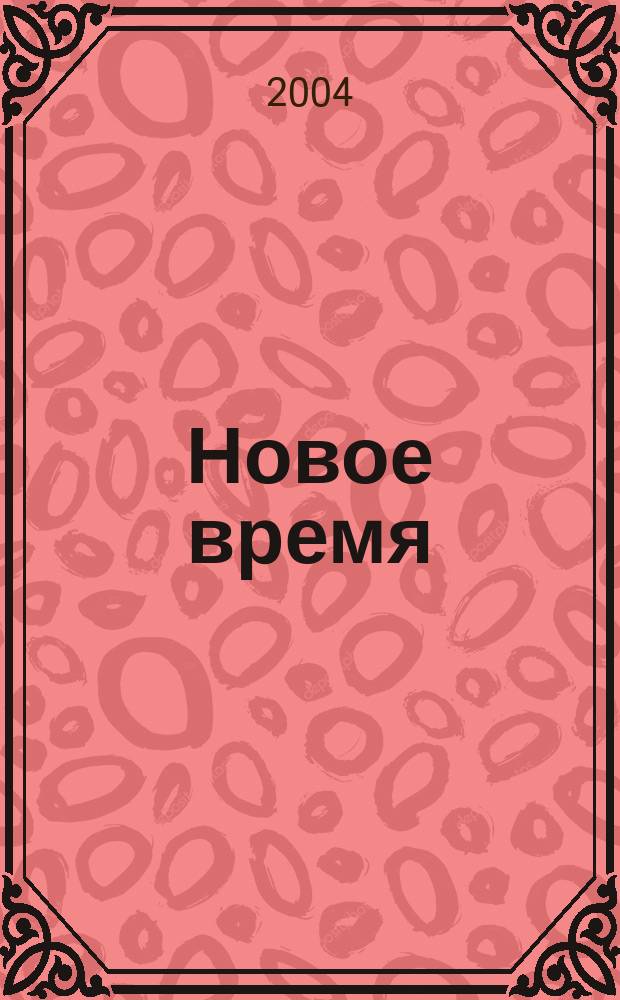 2004

Новое время